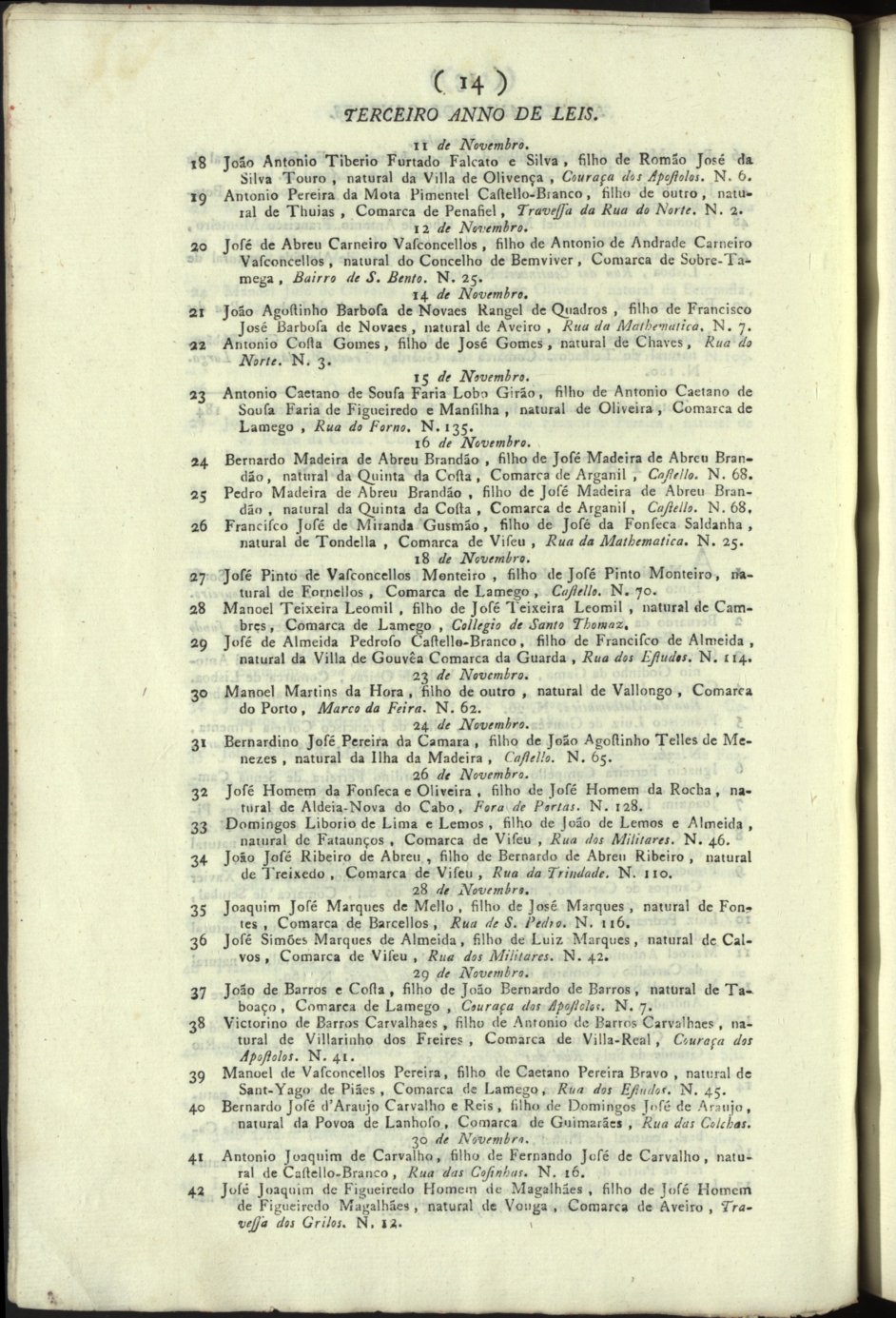 ( 14 )
TERCEIRO ANNO DE LEIS.

11 de Novembro.

18 João Antonio Tiberio Furtado Falcato e Silva, filho de Romão José da Silva Touro, natural da Villa de Olivença, Couraça dos Apostolos. N. 6.

19 Antonio Pereira da Mota Pimentel Castello-Branco, filho de outro, natural de Thuias, Comarca de Penafiel, Travessa da Rua do Norte. N. 2.

12 de Novembro.

20 José de Abreu Carneiro Vasconcellos, filho de Antonio de Andrade Carneiro Vasconcellos, natural do Concelho de Bemviver, Comarca de Sobre-Tamega, Bairro de S. Bento. N. 25.

14 de Novembro.

21 João Agostinho Barbosa de Novaes Rangel de Quadros, filho de Francisco José Barbosa de Novaes, natural de Aveiro, Rua da Mathematica. N. 7.

22 Antonio Costa Gomes, filho de José Gomes, natural de Chaves, Rua do Norte. N. 3.

15 de Novembro.

23 Antonio Caetano de Sousa Faria Lobo Girão, filho de Antonio Caetano de Sousa Faria de Figueiredo e Mansilha, natural de Oliveira, Comarca de Lamego, Rua do Forno. N. 135.

16 de Novembro.

24 Bernardo Madeira de Abreu Brandão, filho de José Madeira de Abreu Brandão, natural da Quinta da Costa, Comarca de Arganil, Castello. N. 68.

25 Pedro Madeira de Abreu Brandão, filho de José Madeira de Abreu Brandão, natural da Quinta da Costa, Comarca de Arganil, Castello. N. 68.

26 Francisco José de Miranda Gusmão, filho de José da Fonseca Saldanha, natural de Tondella, Comarca de Viseu, Rua da Mathematica. N. 25.

18 de Novembro.

27 José Pinto de Vasconcellos Monteiro, filho de José Pinto Monteiro, natural de Fornellos, Comarca de Lamego, Castello. N. 70.

28 Manoel Teixeira Leomil, filho de José Teixeira Leomil, natural de Cambres, Comarca de Lamego, Collegio de Santo Thomaz.

29 José de Almeida Pedroso Castello-Branco, filho de Francisco de Almeida, natural da Villa de Gouvêa Comarca da Guarda, Rua dos Estudos. N. 114.

23 de Novembro.

30 Manoel Martins da Hora, filho de outro, natural de Vallongo, Comarca do Porto, Marco da Feira. N. 62.

24 de Novembro.

31 Bernardino José Pereira da Camara, filho de João Agostinho Telles de Menezes, natural da Ilha da Madeira, Castello. N. 65.

26 de Novembro.

32 José Homem da Fonseca e Oliveira, filho de José Homem da Rocha, natural de Aldeia-Nova do Cabo, Fora de Portas. N. 128.

33 Domingos Liborio de Lima e Lemos, filho de João de Lemos e Almeida, natural de Fataunços, Comarca de Viseu, Rua dos Militares. N. 46.

34 João José Ribeiro de Abreu, filho de Bernardo de Abreu Ribeiro, natural de Treixedo, Comarca de Viseu, Rua da Trindade. N. 110.

28 de Novembro.

35 Joaquim José Marques de Mello, filho de José Marques, natural de Fontes, Comarca de Barcellos, Rua de S. Pedro. N. 116.

36 José Simões Marques de Almeida, filho de Luiz Marques, natural de Calvos, Comarca de Viseu, Rua dos Militares. N. 42.

29 de Novembro.

37 João de Barros e Costa, filho de João Bernardo de Barros, natural de Taboaço, Comarca de Lamego, Couraça dos Apostolos. N. 7.

38 Victorino de Barros Carvalhaes, filho de Antonio de Barros Carvalhaes, natural de Villarinho dos Freires, Comarca de Villa-Real, Couraça dos Apostolos. N. 41.

39 Manoel de Vasconcellos Pereira, filho de Caetano Pereira Bravo, natural de Sant-Yago de Piães, Comarca de Lamego, Rua dos Estudos. N. 45.

40 Bernardo José d'Araujo Carvalho e Reis, filho de Domingos José de Araujo, natural da Povoa de Lanhoso, Comarca de Guimarães, Rua das Colchas.

30 de Novembro.

41 Antonio Joaquim de Carvalho, filho de Fernando José de Carvalho, natural de Castello-Branco, Rua das Cosinhas. N. 16.

42 José Joaquim de Figueiredo Homem de Magalhães, filho de José Homem de Figueiredo Magalhães, natural de Vouga, Comarca de Aveiro, Travessa dos Grilos. N. 12.